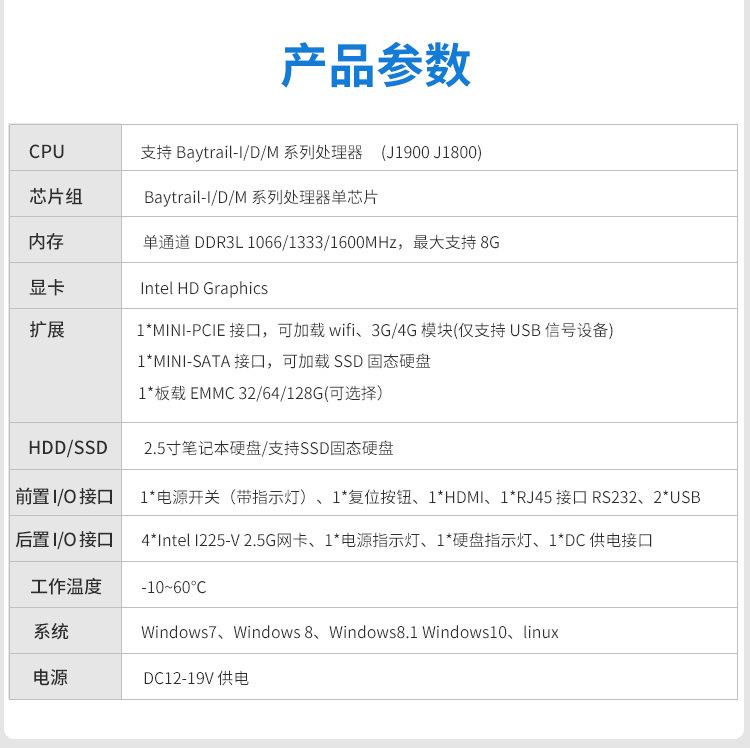 产品参数

| CPU | 支持Baytrail-I/D/M系列处理器 (J1900 J1800) |
|---|---|
| 芯片组 | Baytrail-I/D/M系列处理器单芯片 |
| 内存 | 单通道DDR3L 1066/1333/1600MHz，最大支持8G |
| 显卡 | Intel HD Graphics |
| 扩展 | 1*MINI-PCIE接口，可加载wifi、3G/4G模块(仅支持USB信号设备) 1*MINI-SATA接口，可加载SSD固态硬盘 1*板载EMMC 32/64/128G(可选择) |
| HDD/SSD | 2.5寸笔记本硬盘/支持SSD固态硬盘 |
| 前置I/O接口 | 1*电源开关（带指示灯）、1*复位按钮、1*HDMI、1*RJ45接口RS232、2*USB |
| 后置I/O接口 | 4*Intel I225-V 2.5G网卡、1*电源指示灯、1*硬盘指示灯、1*DC供电接口 |
| 工作温度 | -10~60°C |
| 系统 | Windows7、Windows 8、Windows8.1 Windows10、linux |
| 电源 | DC12-19V供电 |